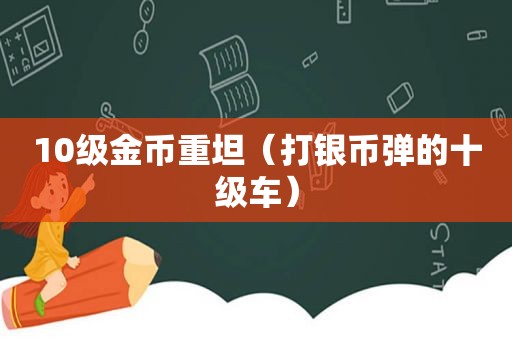 10级金币重坦（打银币弹的十级车）

STAT